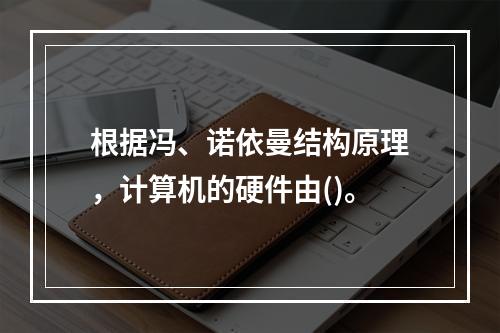 根据冯、诺依曼结构原理，计算机的硬件由()。